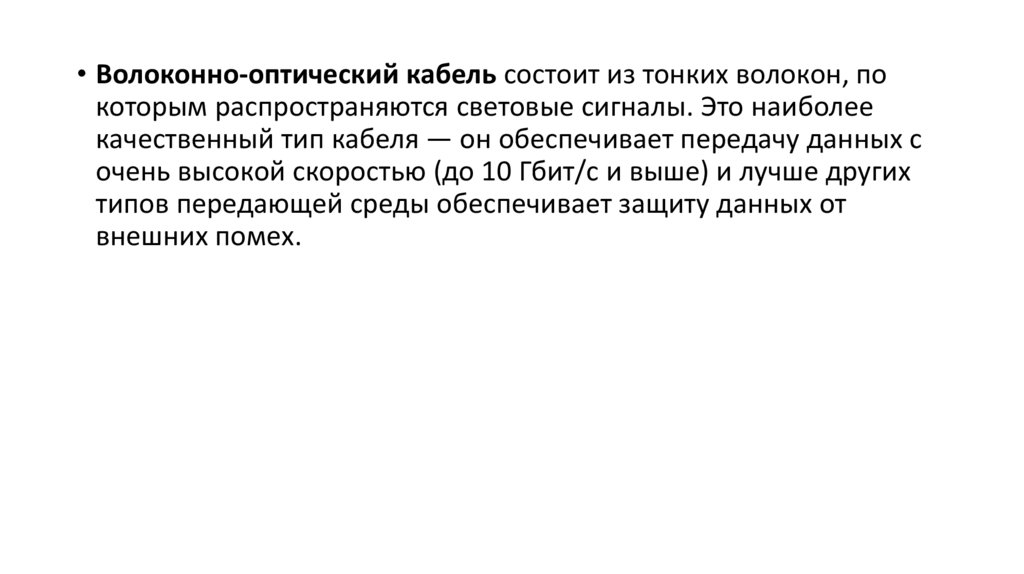 • Волоконно-оптический кабель состоит из тонких волокон, по которым распространяются световые сигналы. Это наиболее качественный тип кабеля — он обеспечивает передачу данных с очень высокой скоростью (до 10 Гбит/с и выше) и лучше других типов передающей среды обеспечивает защиту данных от внешних помех.